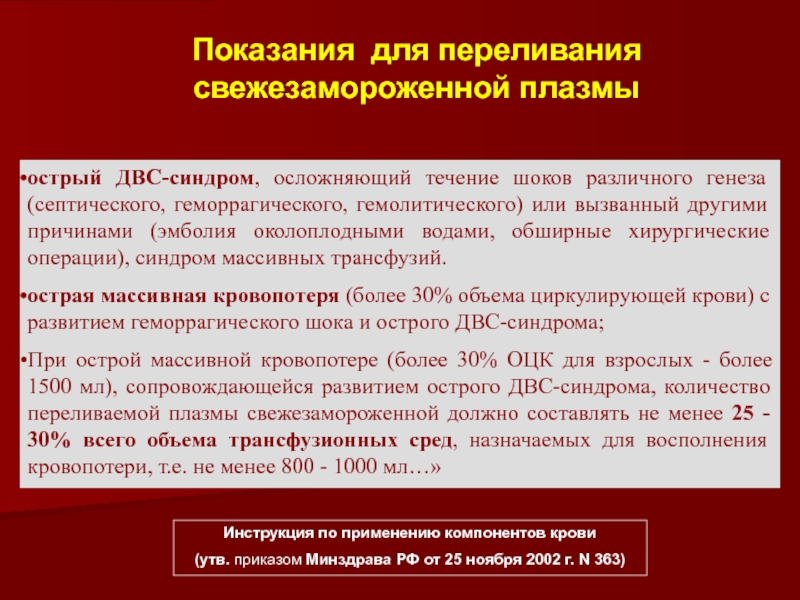 Показания для переливания свежезамороженной плазмы

•острый ДВС-синдром, осложняющий течение шоков различного генеза (септического, геморрагического, гемолитического) или вызванный другими причинами (эмболия околоплодными водами, обширные хирургические операции), синдром массивных трансфузий.

•острая массивная кровопотеря (более 30% объема циркулирующей крови) с развитием геморрагического шока и острого ДВС-синдрома;

•При острой массивной кровопотере (более 30% ОЦК для взрослых - более 1500 мл), сопровождающейся развитием острого ДВС-синдрома, количество переливаемой плазмы свежезамороженной должно составлять не менее 25 - 30% всего объема трансфузионных сред, назначаемых для восполнения кровопотери, т.е. не менее 800 - 1000 мл…»

Инструкция по применению компонентов крови
(утв. приказом Минздрава РФ от 25 ноября 2002 г. N 363)